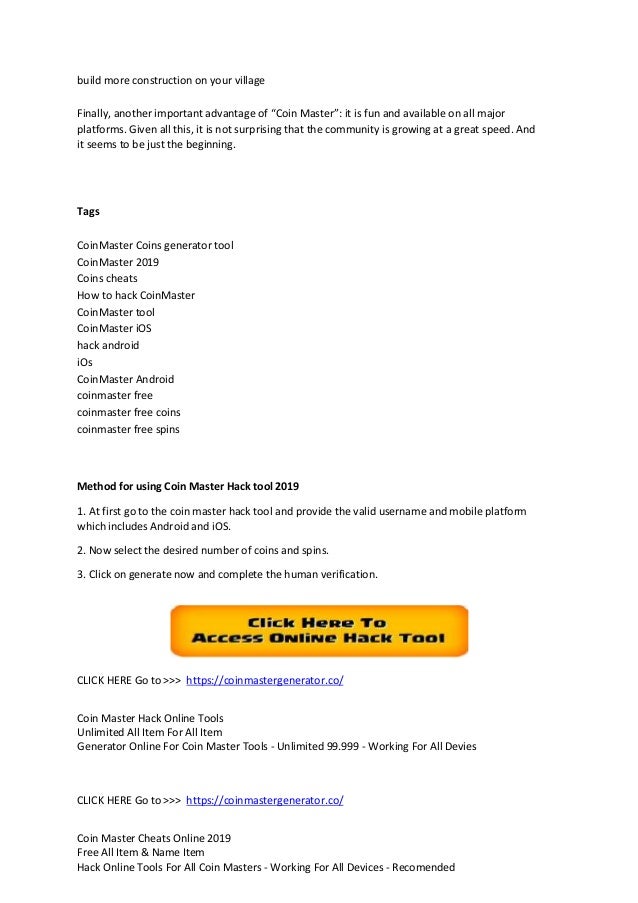 build more construction on your village

Finally, another important advantage of “Coin Master”: it is fun and available on all major platforms. Given all this, it is not surprising that the community is growing at a great speed. And it seems to be just the beginning.

Tags

CoinMaster Coins generator tool
CoinMaster 2019
Coins cheats
How to hack CoinMaster
CoinMaster tool
CoinMaster iOS
hack android
iOs
CoinMaster Android
coinmaster free
coinmaster free coins
coinmaster free spins

Method for using Coin Master Hack tool 2019

1. At first go to the coin master hack tool and provide the valid username and mobile platform which includes Android and iOS.

2. Now select the desired number of coins and spins.

3. Click on generate now and complete the human verification.

Click Here To Access Online Hack Tool

CLICK HERE Go to >>> https://coinmastergenerator.co/

Coin Master Hack Online Tools
Unlimited All Item For All Item
Generator Online For Coin Master Tools - Unlimited 99.999 - Working For All Devies

CLICK HERE Go to >>> https://coinmastergenerator.co/

Coin Master Cheats Online 2019
Free All Item & Name Item
Hack Online Tools For All Coin Masters - Working For All Devices - Recomended